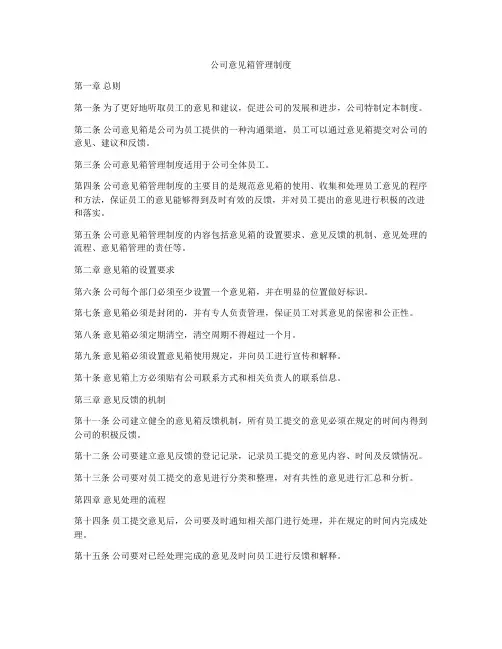 公司意见箱管理制度

第一章 总则

第一条 为了更好地听取员工的意见和建议，促进公司的发展和进步，公司特制定本制度。

第二条 公司意见箱是公司为员工提供的一种沟通渠道，员工可以通过意见箱提交对公司的意见、建议和反馈。

第三条 公司意见箱管理制度适用于公司全体员工。

第四条 公司意见箱管理制度的主要目的是规范意见箱的使用、收集和处理员工意见的程序和方法，保证员工的意见能够得到及时有效的反馈，并对员工提出的意见进行积极的改进和落实。

第五条 公司意见箱管理制度的内容包括意见箱的设置要求、意见反馈的机制、意见处理的流程、意见箱管理的责任等。

第二章 意见箱的设置要求

第六条 公司每个部门必须至少设置一个意见箱，并在明显的位置做好标识。

第七条 意见箱必须是封闭的，并有专人负责管理，保证员工对其意见的保密和公正性。

第八条 意见箱必须定期清空，清空周期不得超过一个月。

第九条 意见箱必须设置意见箱使用规定，并向员工进行宣传和解释。

第十条 意见箱上方必须贴有公司联系方式和相关负责人的联系信息。

第三章 意见反馈的机制

第十一条 公司建立健全的意见箱反馈机制，所有员工提交的意见必须在规定的时间内得到公司的积极反馈。

第十二条 公司要建立意见反馈的登记记录，记录员工提交的意见内容、时间及反馈情况。

第十三条 公司要对员工提交的意见进行分类和整理，对有共性的意见进行汇总和分析。

第四章 意见处理的流程

第十四条 员工提交意见后，公司要及时通知相关部门进行处理，并在规定的时间内完成处理。

第十五条 公司要对已经处理完成的意见及时向员工进行反馈和解释。